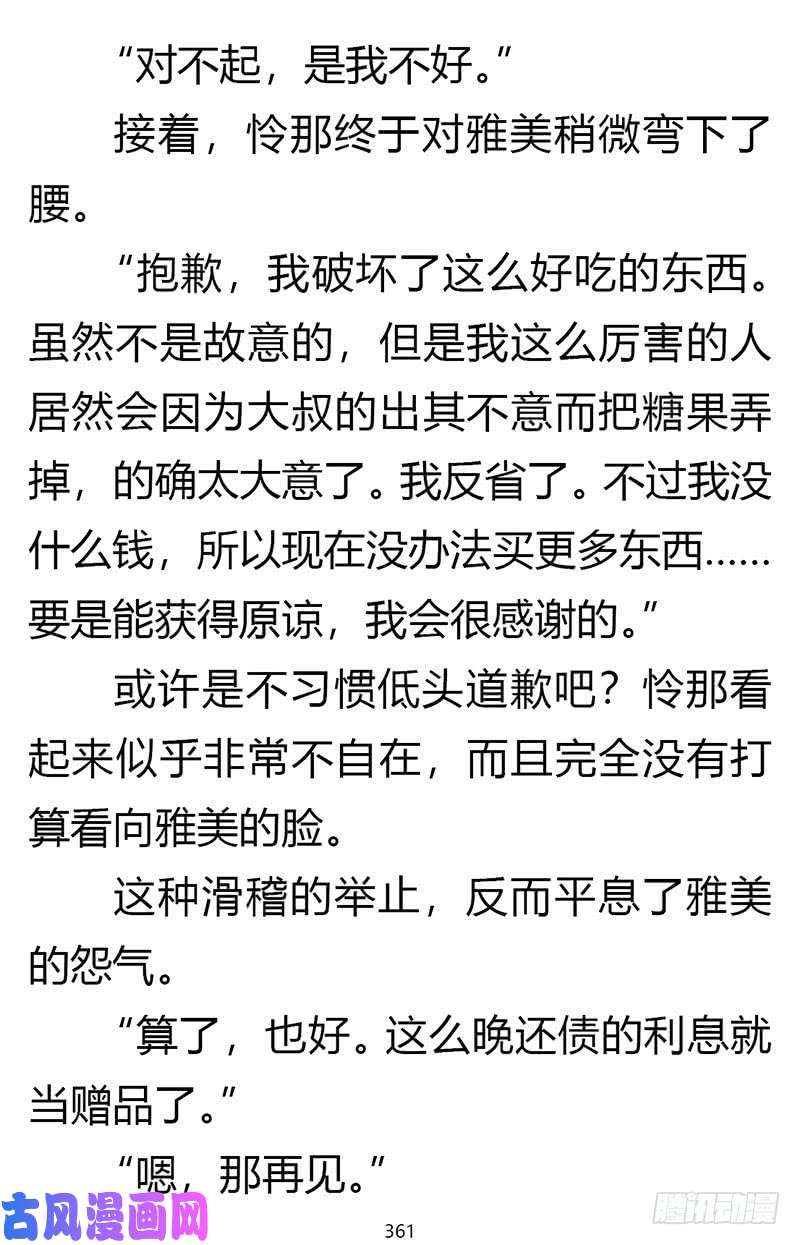 “对不起，是我不好。”

接着，怜那终于对雅美稍微弯下了腰。

“抱歉，我破坏了这么好吃的东西。虽然不是故意的，但是我这么厉害的人居然会因为大叔的出其不意而把糖果弄掉，的确太大意了。我反省了。不过我没什么钱，所以现在没办法买更多东西……要是能获得原谅，我会很感谢的。”

或许是不习惯低头道歉吧？怜那看起来似乎非常不自在，而且完全没有打算看向雅美的脸。

这种滑稽的举止，反而平息了雅美的怨气。

“算了，也好。这么晚还债的利息就当赠品了。”

“嗯，那再见。”

古风漫画网

361

腾讯动漫